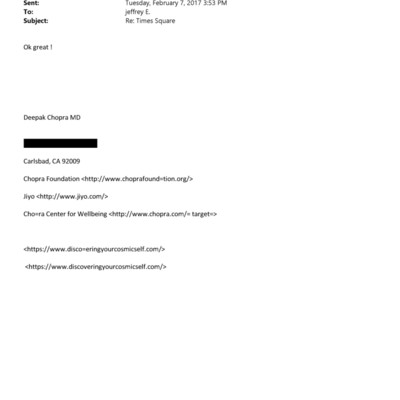 Sent: Tuesday, February 7, 2017 3:53 PM
To: jeffrey E.
Subject: Re: Times Square

Ok great !

Deepak Chopra MD

Carlsbad, CA 92009

Chopra Foundation <http://www.choprafound=tion.org/>

Jiyo <http://www.jiyo.com/>

Cho=ra Center for Wellbeing <http://www.chopra.com/= target=>

<https://www.disco=eringyourcosmicself.com/>

<https://www.discoveringyourcosmicself.com/>